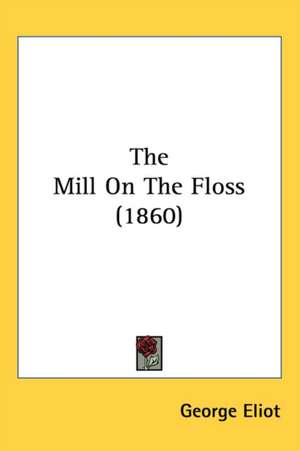 The
Mill On The Floss
(1860)

George Eliot